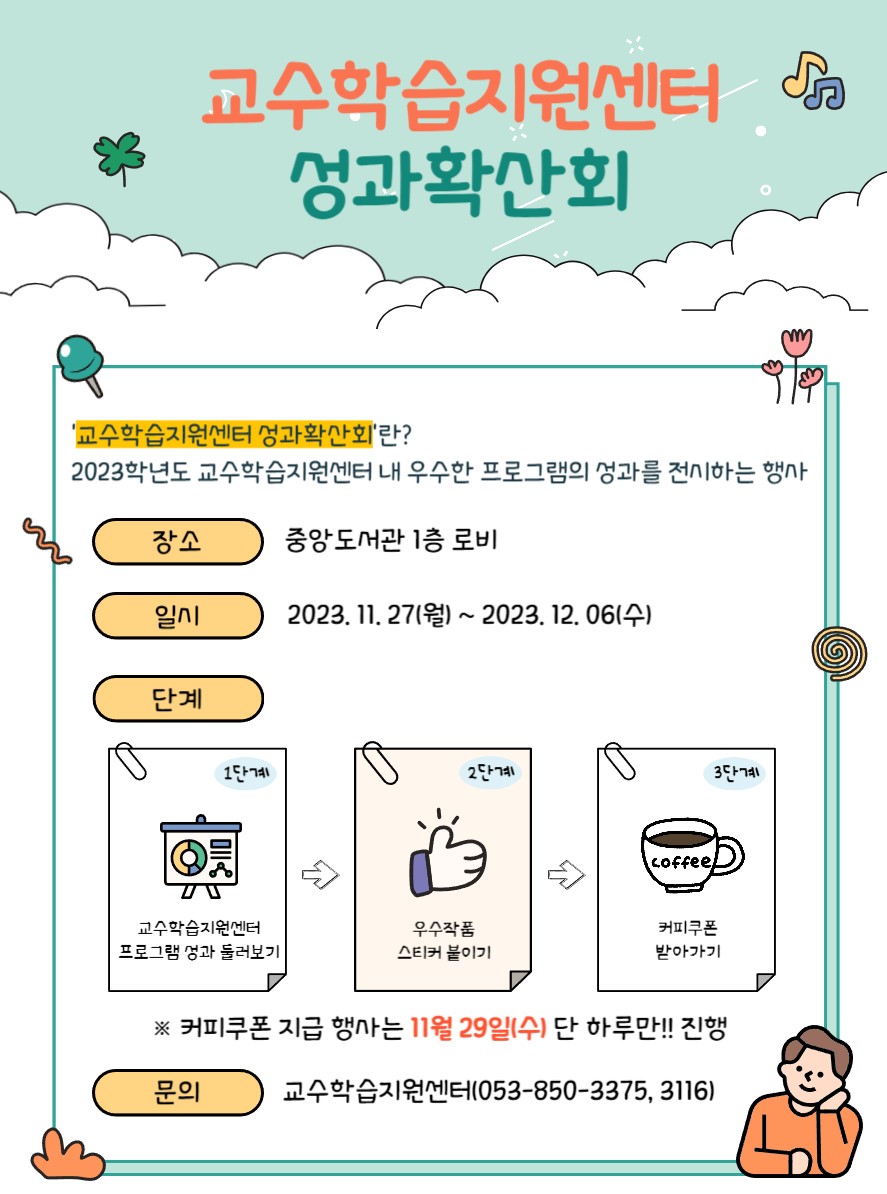 교수학습지원센터
성과확산회

'교수학습지원센터 성과확산회'란?
2023학년도 교수학습지원센터 내 우수한 프로그램의 성과를 전시하는 행사

장소
중앙도서관 1층 로비

일시
2023. 11. 27(월) ~ 2023. 12. 06(수)

단계

1단계
교수학습지원센터
프로그램 성과 둘러보기

2단계
우수작품
스티커 붙이기

3단계
coffee
커피쿠폰
받아가기

※ 커피쿠폰 지급 행사는 11월 29일(수) 단 하루만!! 진행

문의
교수학습지원센터(053-850-3375, 3116)